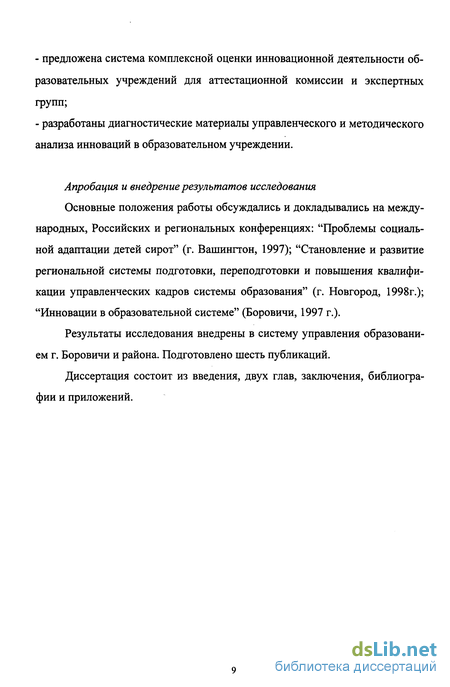 - предложена система комплексной оценки инновационной деятельности образовательных учреждений для аттестационной комиссии и экспертных групп;
- разработаны диагностические материалы управленческого и методического анализа инноваций в образовательном учреждении.

Апробация и внедрение результатов исследования

Основные положения работы обсуждались и докладывались на международных, Российских и региональных конференциях: “Проблемы социальной адаптации детей сирот” (г. Вашингтон, 1997); “Становление и развитие региональной системы подготовки, переподготовки и повышения квалификации управленческих кадров системы образования” (г. Новгород, 1998г.); “Инновации в образовательной системе” (Боровичи, 1997 г.).

Результаты исследования внедрены в систему управления образованием г. Боровичи и района. Подготовлено шесть публикаций.

Диссертация состоит из введения, двух глав, заключения, библиографии и приложений.

9

dsLib.net
библиотека диссертаций